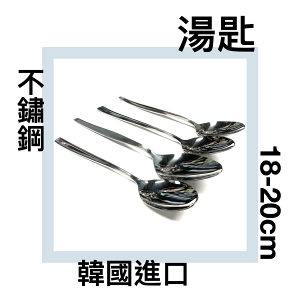 湯匙

不鏽鋼

18-20cm

韓國進口